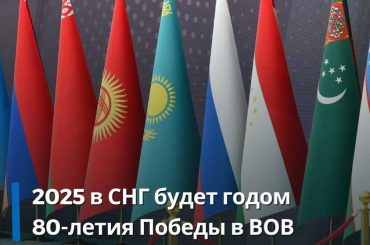 2025 в СНГ будет годом 80-летия Победы в ВОВ